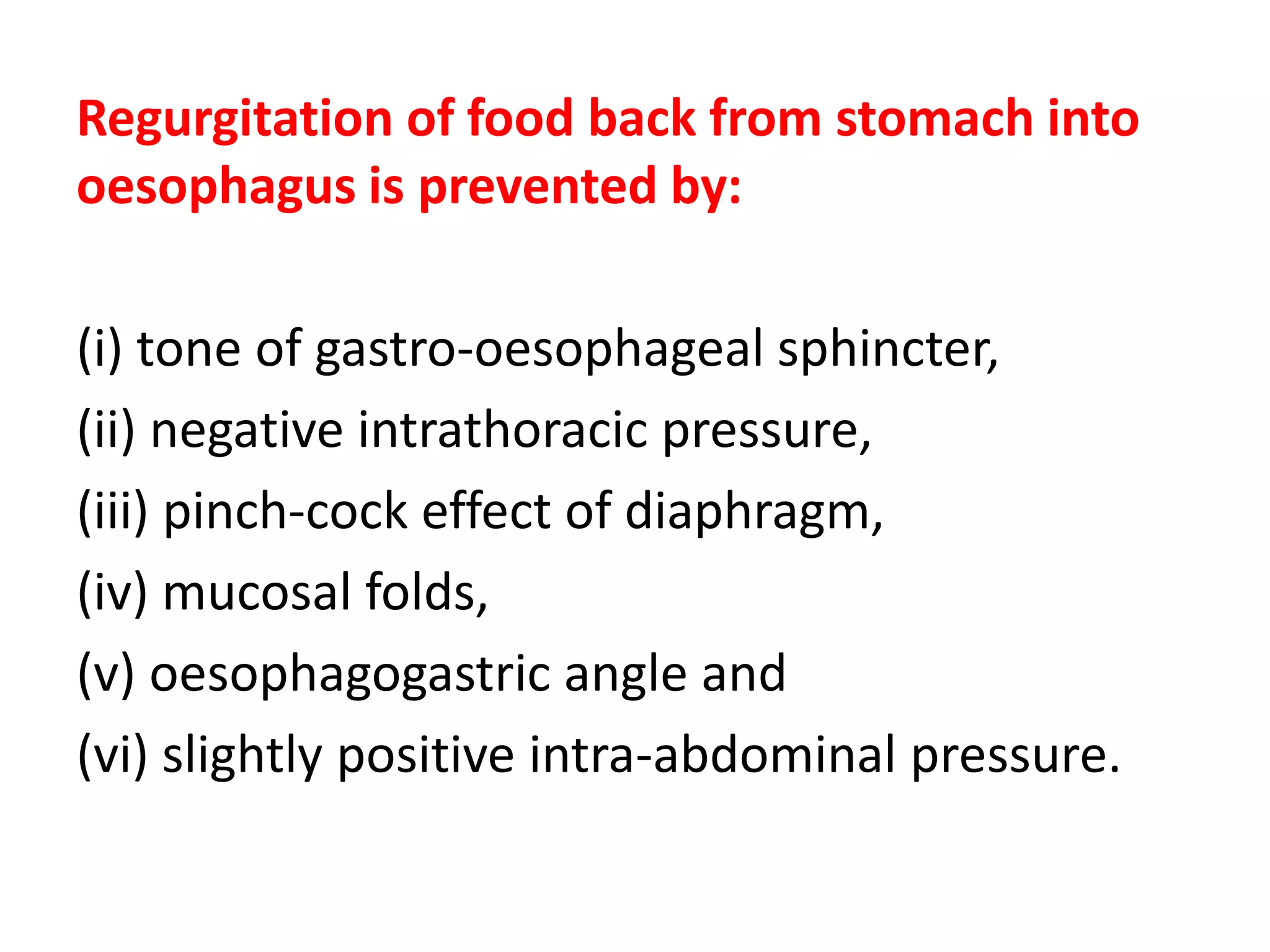 Regurgitation of food back from stomach into oesophagus is prevented by:

(i) tone of gastro-oesophageal sphincter,
(ii) negative intrathoracic pressure,
(iii) pinch-cock effect of diaphragm,
(iv) mucosal folds,
(v) oesophagogastric angle and
(vi) slightly positive intra-abdominal pressure.